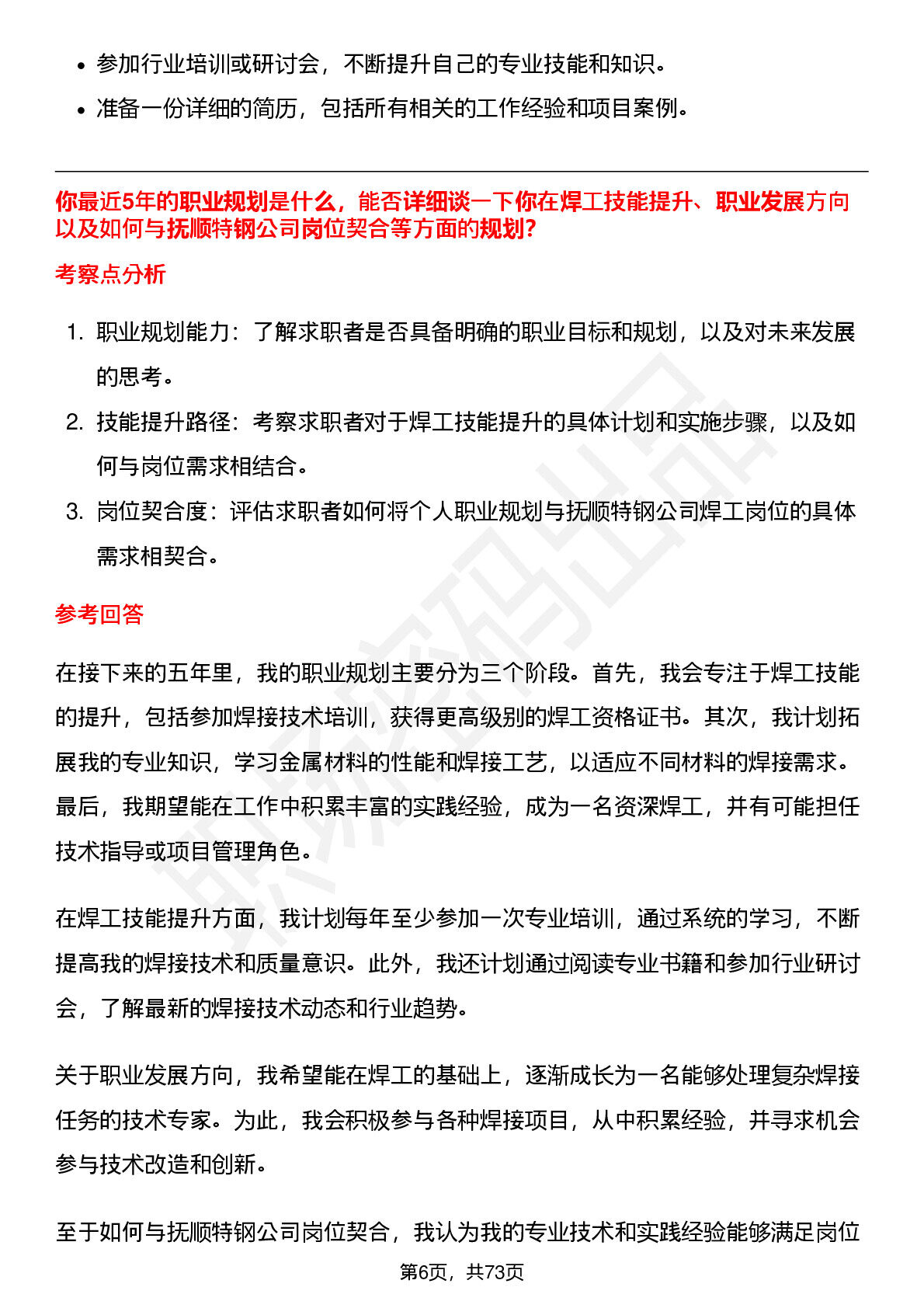 • 参加行业培训或研讨会，不断提升自己的专业技能和知识。
• 准备一份详细的简历，包括所有相关的工作经验和项目案例。

你最近5年的职业规划是什么，能否详细谈一下你在焊工技能提升、职业发展方向以及如何与抚顺特钢公司岗位契合等方面的规划？

考察点分析

1. 职业规划能力：了解求职者是否具备明确的职业目标和规划，以及对未来发展的思考。
2. 技能提升路径：考察求职者对于焊工技能提升的具体计划和实施步骤，以及如何与岗位需求相结合。
3. 岗位契合度：评估求职者如何将个人职业规划与抚顺特钢公司焊工岗位的具体需求相契合。

参考回答

在接下来的五年里，我的职业规划主要分为三个阶段。首先，我会专注于焊工技能的提升，包括参加焊接技术培训，获得更高级别的焊工资格证书。其次，我计划拓展我的专业知识，学习金属材料的性能和焊接工艺，以适应不同材料的焊接需求。最后，我期望能在工作中积累丰富的实践经验，成为一名资深焊工，并有可能担任技术指导或项目管理角色。

在焊工技能提升方面，我计划每年至少参加一次专业培训，通过系统的学习，不断提高我的焊接技术和质量意识。此外，我还计划通过阅读专业书籍和参加行业研讨会，了解最新的焊接技术动态和行业趋势。

关于职业发展方向，我希望能在焊工的基础上，逐渐成长为一名能够处理复杂焊接任务的技术专家。为此，我会积极参与各种焊接项目，从中积累经验，并寻求机会参与技术改造和创新。

至于如何与抚顺特钢公司岗位契合，我认为我的专业技术和实践经验能够满足岗位

第6页，共73页

职场密码出品